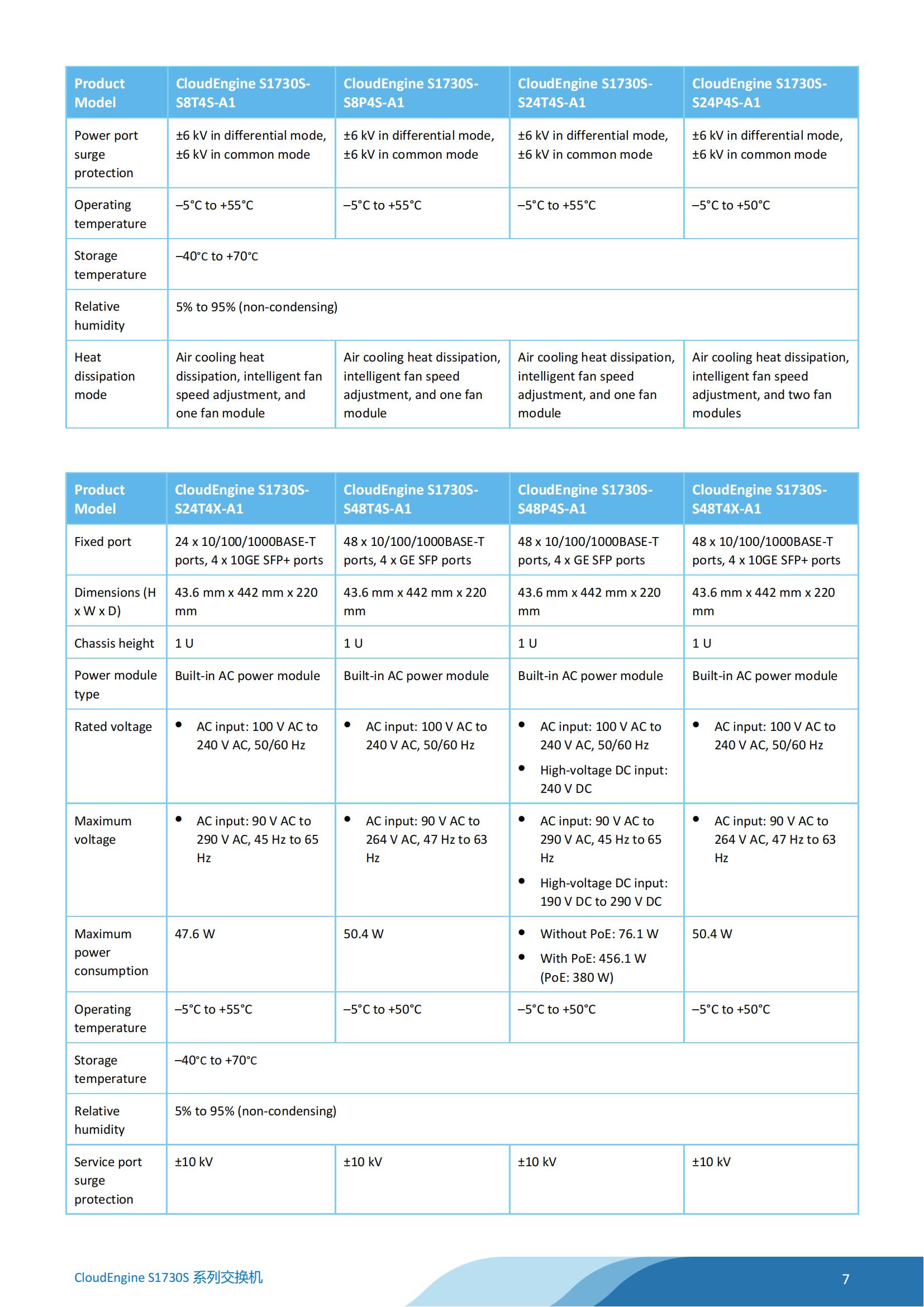 | Product Model | CloudEngine S1730S-S8T4S-A1 | CloudEngine S1730S-S8P4S-A1 | CloudEngine S1730S-S24T4S-A1 | CloudEngine S1730S-S24P4S-A1 |
|---|---|---|---|---|
| Power port surge protection | ±6 kV in differential mode, ±6 kV in common mode | ±6 kV in differential mode, ±6 kV in common mode | ±6 kV in differential mode, ±6 kV in common mode | ±6 kV in differential mode, ±6 kV in common mode |
| Operating temperature | –5°C to +55°C | –5°C to +55°C | –5°C to +55°C | –5°C to +50°C |
| Storage temperature | –40°C to +70°C | | | |
| Relative humidity | 5% to 95% (non-condensing) | | | |
| Heat dissipation mode | Air cooling heat dissipation, intelligent fan speed adjustment, and one fan module | Air cooling heat dissipation, intelligent fan speed adjustment, and one fan module | Air cooling heat dissipation, intelligent fan speed adjustment, and one fan module | Air cooling heat dissipation, intelligent fan speed adjustment, and two fan modules |

| Product Model | CloudEngine S1730S-S24T4X-A1 | CloudEngine S1730S-S48T4S-A1 | CloudEngine S1730S-S48P4S-A1 | CloudEngine S1730S-S48T4X-A1 |
|---|---|---|---|---|
| Fixed port | 24 x 10/100/1000BASE-T ports, 4 x 10GE SFP+ ports | 48 x 10/100/1000BASE-T ports, 4 x GE SFP ports | 48 x 10/100/1000BASE-T ports, 4 x GE SFP ports | 48 x 10/100/1000BASE-T ports, 4 x 10GE SFP+ ports |
| Dimensions (H x W x D) | 43.6 mm x 442 mm x 220 mm | 43.6 mm x 442 mm x 220 mm | 43.6 mm x 442 mm x 220 mm | 43.6 mm x 442 mm x 220 mm |
| Chassis height | 1 U | 1 U | 1 U | 1 U |
| Power module type | Built-in AC power module | Built-in AC power module | Built-in AC power module | Built-in AC power module |
| Rated voltage | • AC input: 100 V AC to 240 V AC, 50/60 Hz | • AC input: 100 V AC to 240 V AC, 50/60 Hz | • AC input: 100 V AC to 240 V AC, 50/60 Hz • High-voltage DC input: 240 V DC | • AC input: 100 V AC to 240 V AC, 50/60 Hz |
| Maximum voltage | • AC input: 90 V AC to 290 V AC, 45 Hz to 65 Hz | • AC input: 90 V AC to 264 V AC, 47 Hz to 63 Hz | • AC input: 90 V AC to 290 V AC, 45 Hz to 65 Hz • High-voltage DC input: 190 V DC to 290 V DC | • AC input: 90 V AC to 264 V AC, 47 Hz to 63 Hz |
| Maximum power consumption | 47.6 W | 50.4 W | • Without PoE: 76.1 W • With PoE: 456.1 W (PoE: 380 W) | 50.4 W |
| Operating temperature | –5°C to +55°C | –5°C to +50°C | –5°C to +50°C | –5°C to +50°C |
| Storage temperature | –40°C to +70°C | | | |
| Relative humidity | 5% to 95% (non-condensing) | | | |
| Service port surge protection | ±10 kV | ±10 kV | ±10 kV | ±10 kV |

CloudEngine S1730S 系列交换机

7